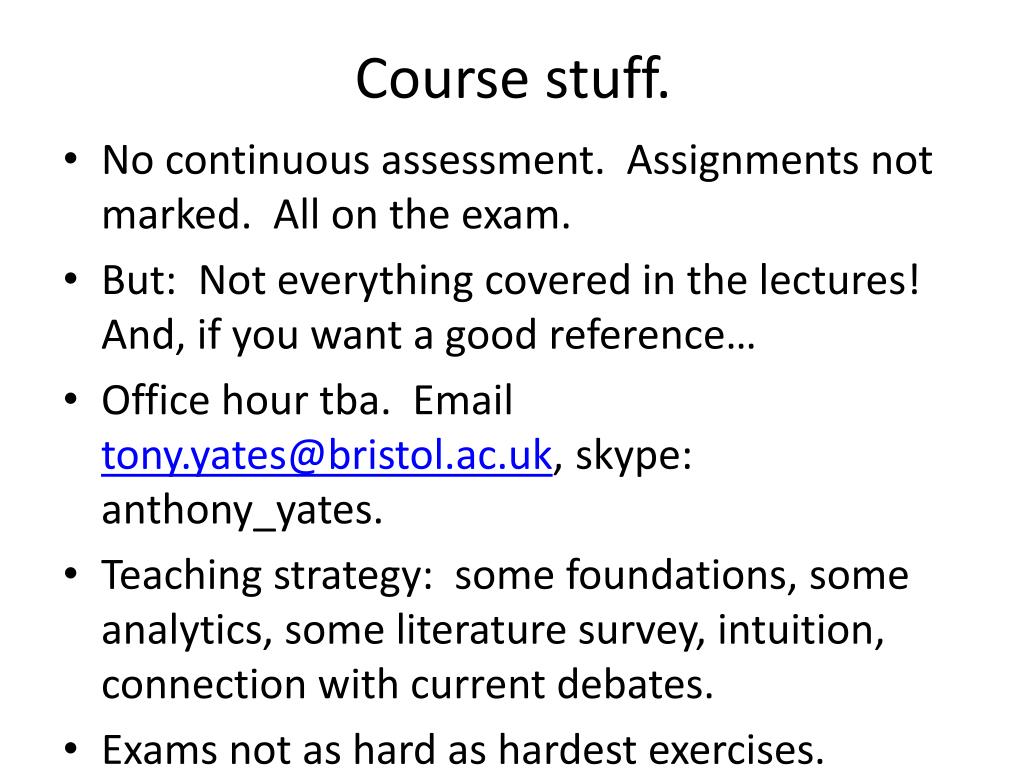 Course stuff.

• No continuous assessment. Assignments not marked. All on the exam.
• But: Not everything covered in the lectures! And, if you want a good reference…
• Office hour tba. Email tony.yates@bristol.ac.uk, skype: anthony_yates.
• Teaching strategy: some foundations, some analytics, some literature survey, intuition, connection with current debates.
• Exams not as hard as hardest exercises.